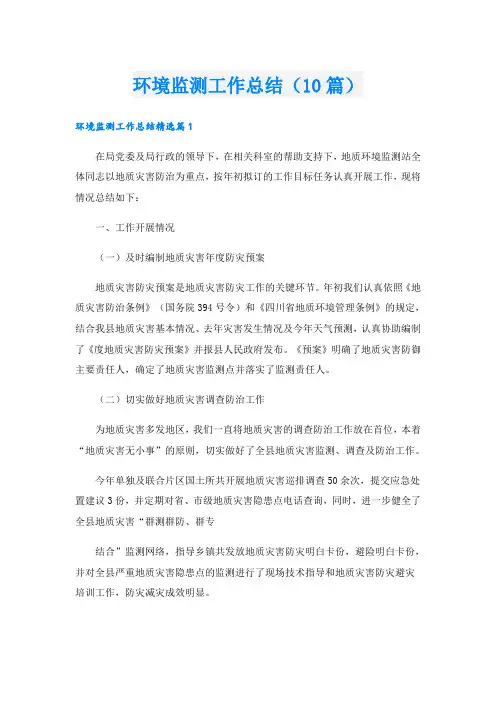 环境监测工作总结（10篇）

环境监测工作总结精选篇1

在局党委及局行政的领导下，在相关科室的帮助支持下，地质环境监测站全体同志以地质灾害防治为重点，按年初拟订的工作目标任务认真开展工作，现将情况总结如下：

一、工作开展情况

（一）及时编制地质灾害年度防灾预案

地质灾害防灾预案是地质灾害防灾工作的关键环节。年初我们认真依照《地质灾害防治条例》（国务院394号令）和《四川省地质环境管理条例》的规定，结合我县地质灾害基本情况、去年灾害发生情况及今年天气预测，认真协助编制了《度地质灾害防灾预案》并报县人民政府发布。《预案》明确了地质灾害防御主要责任人，确定了地质灾害监测点并落实了监测责任人。

（二）切实做好地质灾害调查防治工作

为地质灾害多发地区，我们一直将地质灾害的调查防治工作放在首位，本着“地质灾害无小事”的原则，切实做好了全县地质灾害监测、调查及防治工作。

今年单独及联合片区国土所共开展地质灾害巡排调查50余次，提交应急处置建议3份，并定期对省、市级地质灾害隐患点电话查询，同时，进一步健全了全县地质灾害“群测群防、群专

结合”监测网络，指导乡镇共发放地质灾害防灾明白卡份，避险明白卡份，并对全县严重地质灾害隐患点的监测进行了现场技术指导和地质灾害防灾避灾培训工作，防灾减灾成效明显。